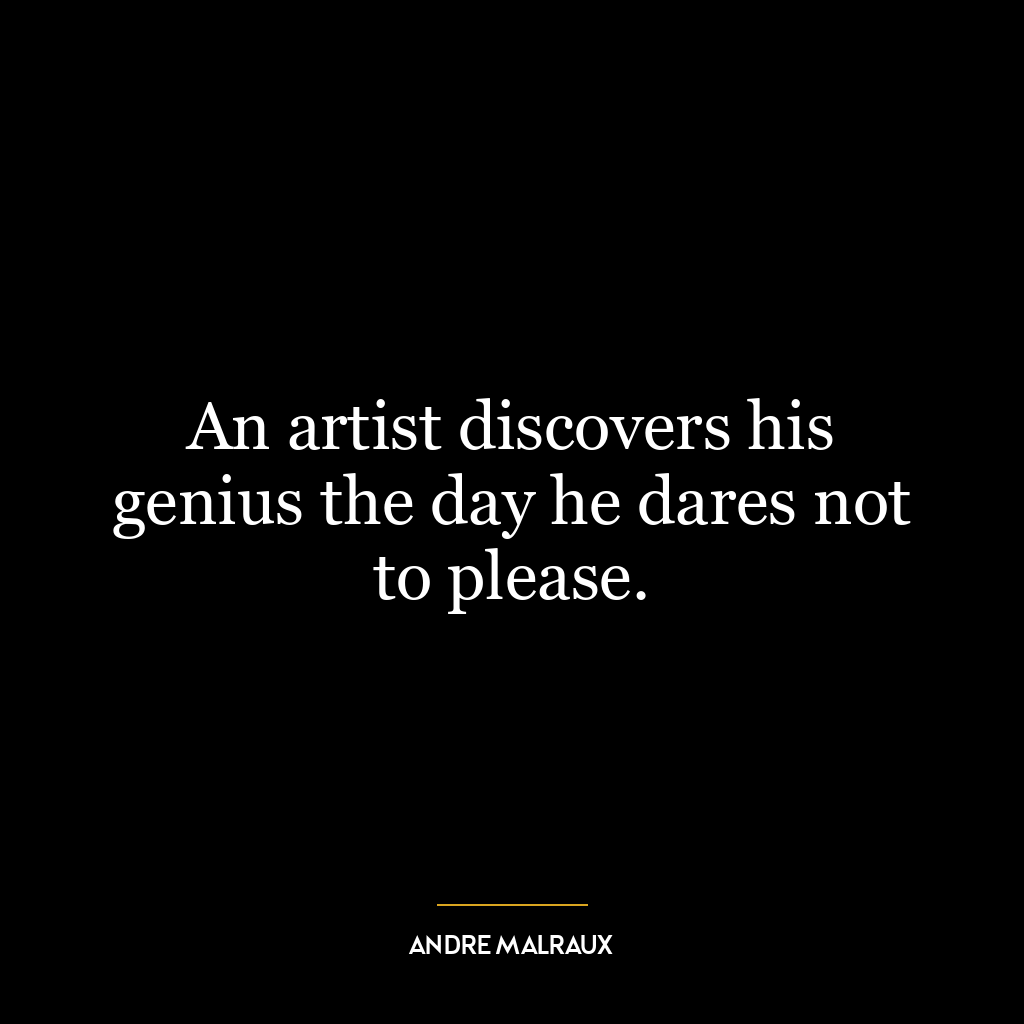 An artist discovers his genius the day he dares not to please.

ANDRE MALRAUX